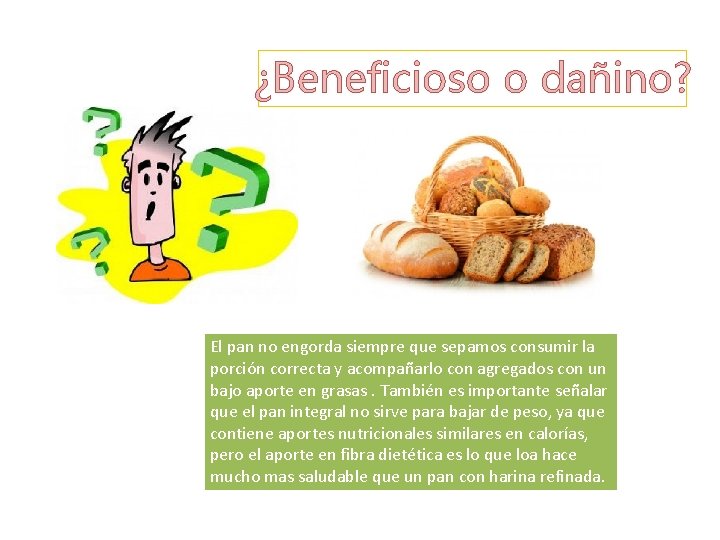 ¿Beneficioso o dañino?

El pan no engorda siempre que sepamos consumir la porción correcta y acompañarlo con agregados con un bajo aporte en grasas . También es importante señalar que el pan integral no sirve para bajar de peso, ya que contiene aportes nutricionales similares en calorías, pero el aporte en fibra dietética es lo que loa hace mucho mas saludable que un pan con harina refinada.